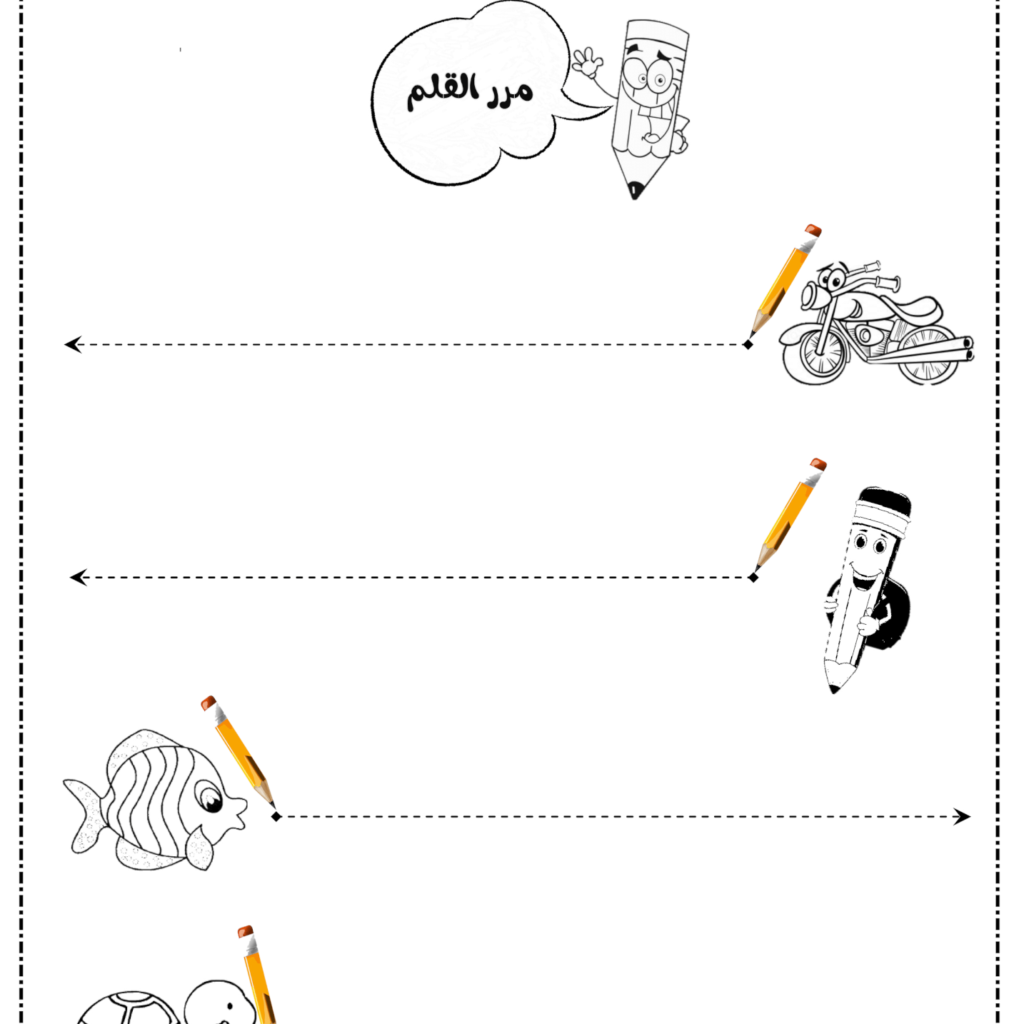 مرر القلم